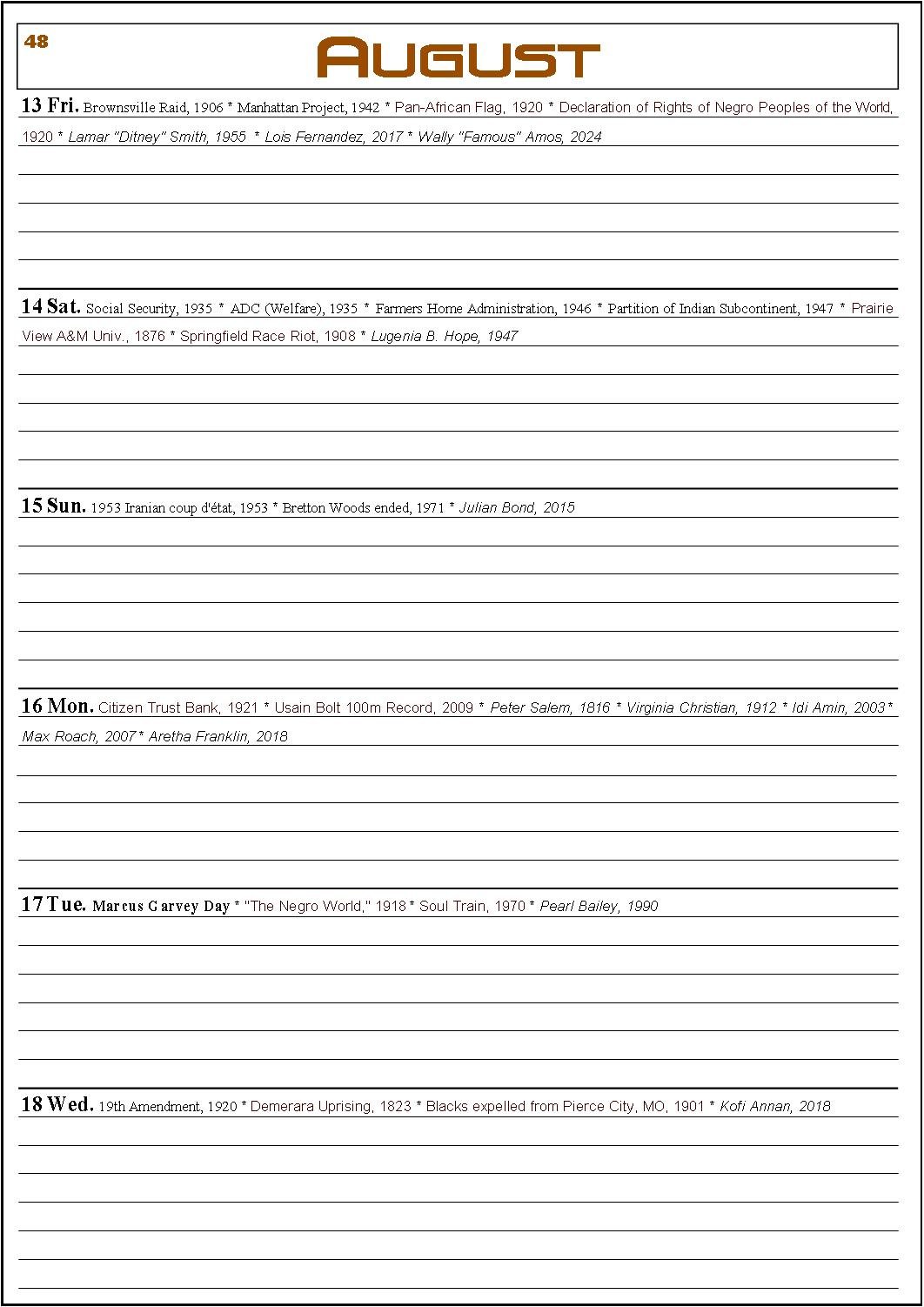 48

AUGUST

13 Fri. Brownsville Raid, 1906 * Manhattan Project, 1942 * Pan-African Flag, 1920 * Declaration of Rights of Negro Peoples of the World, 1920 * Lamar "Ditney" Smith, 1955 * Lois Fernandez, 2017 * Wally "Famous" Amos, 2024

14 Sat. Social Security, 1935 * ADC (Welfare), 1935 * Farmers Home Administration, 1946 * Partition of Indian Subcontinent, 1947 * Prairie View A&M Univ., 1876 * Springfield Race Riot, 1908 * Lugenia B. Hope, 1947

15 Sun. 1953 Iranian coup d'état, 1953 * Bretton Woods ended, 1971 * Julian Bond, 2015

16 Mon. Citizen Trust Bank, 1921 * Usain Bolt 100m Record, 2009 * Peter Salem, 1816 * Virginia Christian, 1912 * Idi Amin, 2003 * Max Roach, 2007 * Aretha Franklin, 2018

17 Tue. Marcus Garvey Day * "The Negro World," 1918 * Soul Train, 1970 * Pearl Bailey, 1990

18 Wed. 19th Amendment, 1920 * Demerara Uprising, 1823 * Blacks expelled from Pierce City, MO, 1901 * Kofi Annan, 2018